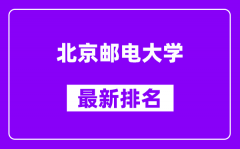 北京邮电大学

最新排名